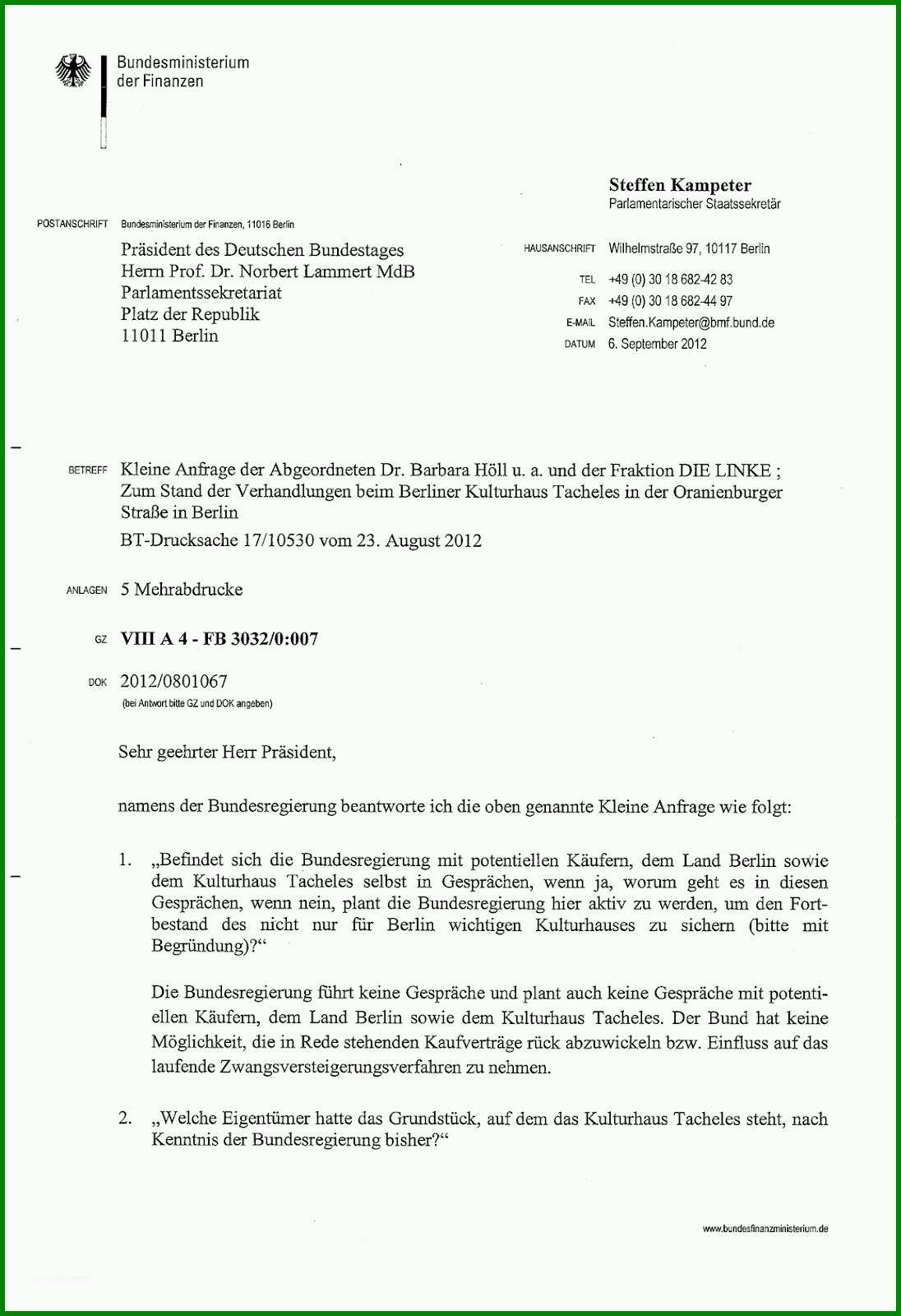 Bundesministerium
der Finanzen

Steffen Kampeter
Parlamentarischer Staatssekretär

POSTANSCHRIFT Bundesministerium der Finanzen, 11016 Berlin

Präsident des Deutschen Bundestages
Herrn Prof. Dr. Norbert Lammert MdB
Parlamentssekretariat
Platz der Republik
11011 Berlin

HAUSANSCHRIFT Wilhelmstraße 97, 10117 Berlin

TEL +49 (0) 30 18 682-42 83
FAX +49 (0) 30 18 682-44 97
E-MAIL Steffen.Kampeter@bmf.bund.de
DATUM 6. September 2012

BETREFF Kleine Anfrage der Abgeordneten Dr. Barbara Höll u. a. und der Fraktion DIE LINKE ; Zum Stand der Verhandlungen beim Berliner Kulturhaus Tacheles in der Oranienburger Straße in Berlin
BT-Drucksache 17/10530 vom 23. August 2012

ANLAGEN 5 Mehrabdrucke

GZ VIII A 4 - FB 3032/0:007

DOK 2012/0801067
(bei Antwort bitte GZ und DOK angeben)

Sehr geehrter Herr Präsident,

namens der Bundesregierung beantworte ich die oben genannte Kleine Anfrage wie folgt:

1. „Befindet sich die Bundesregierung mit potentiellen Käufern, dem Land Berlin sowie dem Kulturhaus Tacheles selbst in Gesprächen, wenn ja, worum geht es in diesen Gesprächen, wenn nein, plant die Bundesregierung hier aktiv zu werden, um den Fortbestand des nicht nur für Berlin wichtigen Kulturhauses zu sichern (bitte mit Begründung)?“

Die Bundesregierung führt keine Gespräche und plant auch keine Gespräche mit potentiellen Käufern, dem Land Berlin sowie dem Kulturhaus Tacheles. Der Bund hat keine Möglichkeit, die in Rede stehenden Kaufverträge rück abzuwickeln bzw. Einfluss auf das laufende Zwangsversteigerungsverfahren zu nehmen.

2. „Welche Eigentümer hatte das Grundstück, auf dem das Kulturhaus Tacheles steht, nach Kenntnis der Bundesregierung bisher?“

www.bundesfinanzministerium.de